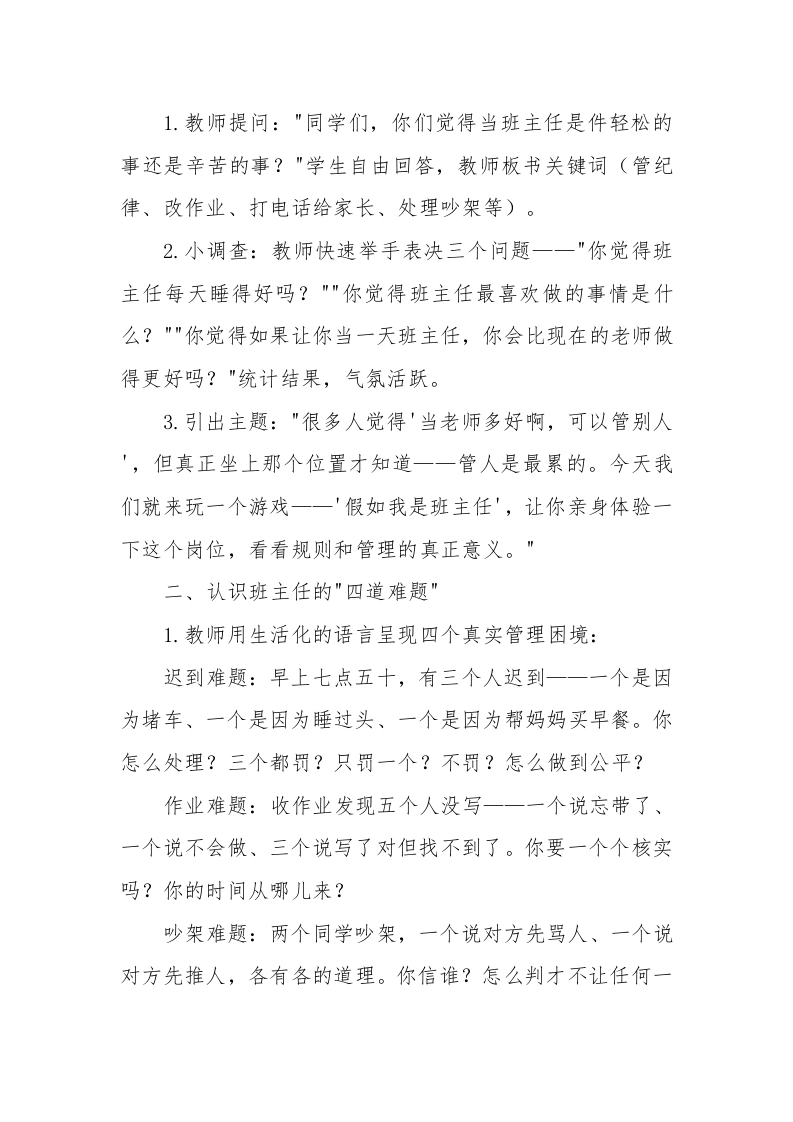 1.教师提问："同学们，你们觉得当班主任是件轻松的事还是辛苦的事？"学生自由回答，教师板书关键词（管纪律、改作业、打电话给家长、处理吵架等）。

2.小调查：教师快速举手表决三个问题——"你觉得班主任每天睡得好吗？""你觉得班主任最喜欢做的事情是什么？""你觉得如果让你当一天班主任，你会比现在的老师做得更好吗？"统计结果，气氛活跃。

3.引出主题："很多人觉得'当老师多好啊，可以管别人'，但真正坐上那个位置才知道——管人是最累的。今天我们就来玩一个游戏——'假如我是班主任'，让你亲身体验一下这个岗位，看看规则和管理的真正意义。"

二、认识班主任的"四道难题"

1.教师用生活化的语言呈现四个真实管理困境：

迟到难题：早上七点五十，有三个人迟到——一个是因为堵车、一个是因为睡过头、一个是因为帮妈妈买早餐。你怎么处理？三个都罚？只罚一个？不罚？怎么做到公平？

作业难题：收作业发现五个人没写——一个说忘带了、一个说不会做、三个说写了对但找不到了。你要一个个核实吗？你的时间从哪儿来？

吵架难题：两个同学吵架，一个说对方先骂人、一个说对方先推人，各有各的道理。你信谁？怎么判才不让任何一